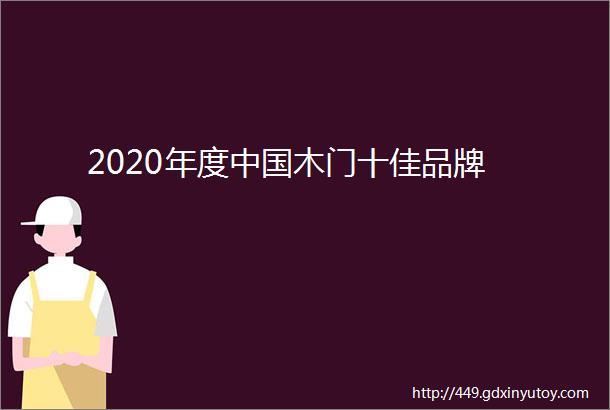 2020年度中国木门十佳品牌

http://449.gdxinyutoy.com